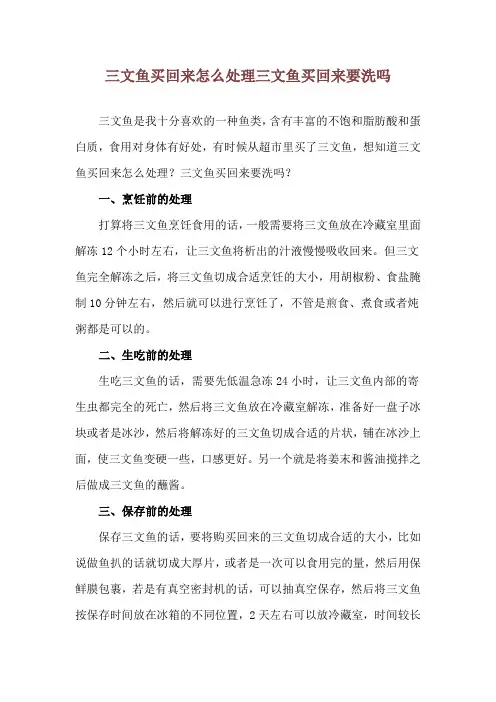 三文鱼买回来怎么处理三文鱼买回来要洗吗

三文鱼是我十分喜欢的一种鱼类，含有丰富的不饱和脂肪酸和蛋白质，食用对身体有好处，有时候从超市里买了三文鱼，想知道三文鱼买回来怎么处理？三文鱼买回来要洗吗？

一、烹饪前的处理

打算将三文鱼烹饪食用的话，一般需要将三文鱼放在冷藏室里面解冻 12 个小时左右，让三文鱼将析出的汁液慢慢吸收回来。但三文鱼完全解冻之后，将三文鱼切成合适烹饪的大小，用胡椒粉、食盐腌制 10 分钟左右，然后就可以进行烹饪了，不管是煎食、煮食或者炖粥都是可以的。

二、生吃前的处理

生吃三文鱼的话，需要先低温急冻 24 小时，让三文鱼内部的寄生虫都完全的死亡，然后将三文鱼放在冷藏室解冻，准备好一盘子冰块或者是冰沙，然后将解冻好的三文鱼切成合适的片状，铺在冰沙上面，使三文鱼变硬一些，口感更好。另一个就是将姜末和酱油搅拌之后做成三文鱼的蘸酱。

三、保存前的处理

保存三文鱼的话，要将购买回来的三文鱼切成合适的大小，比如说做鱼扒的话就切成大厚片，或者是一次可以食用完的量，然后用保鲜膜包裹，若是有真空密封机的话，可以抽真空保存，然后将三文鱼按保存时间放在冰箱的不同位置，2 天左右可以放冷藏室，时间较长